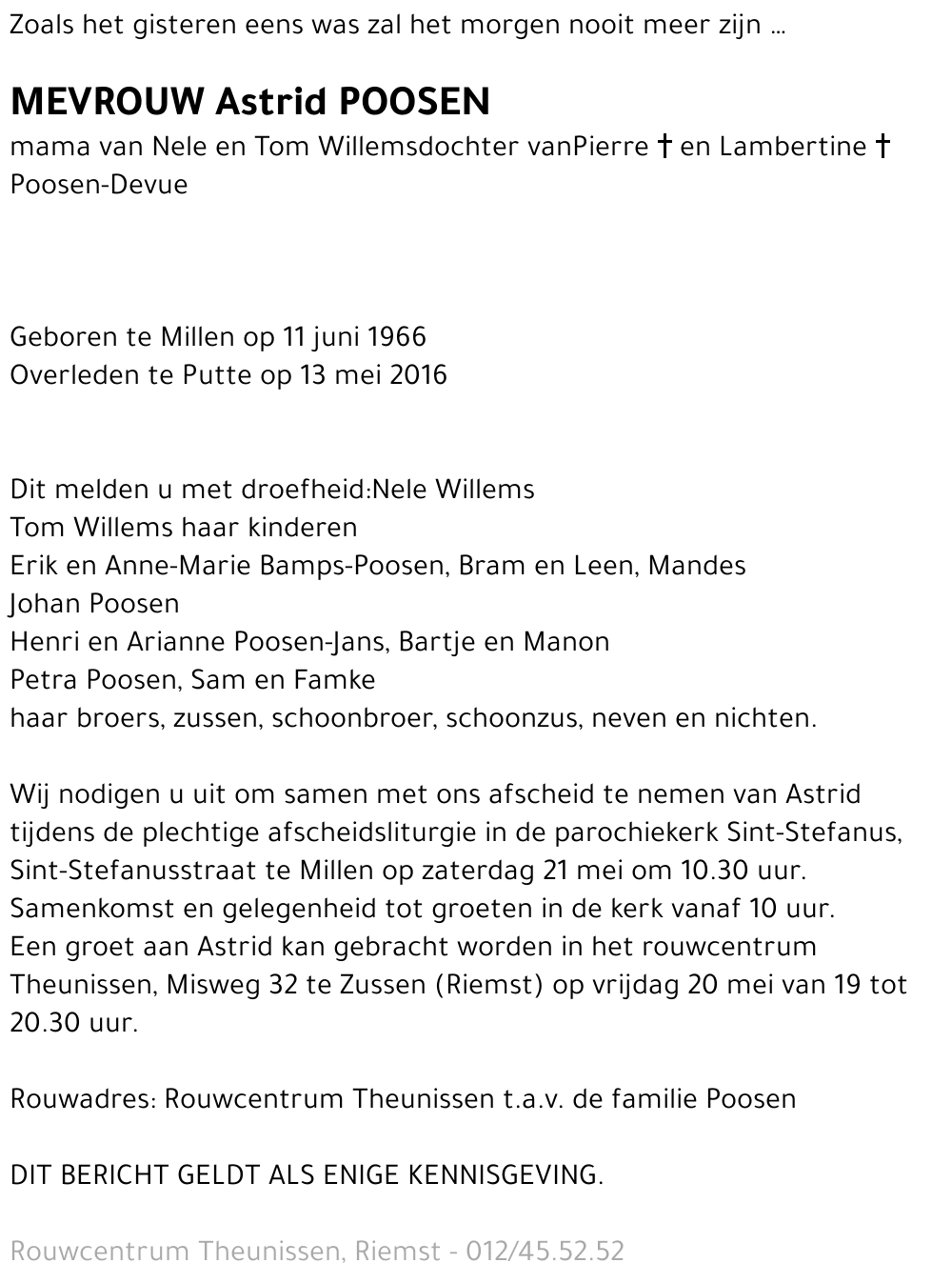 Zoals het gisteren eens was zal het morgen nooit meer zijn ...

MEVROUW Astrid POOSEN
mama van Nele en Tom Willemsdochter vanPierre † en Lambertine † Poosen-Devue

Geboren te Millen op 11 juni 1966
Overleden te Putte op 13 mei 2016

Dit melden u met droefheid:Nele Willems
Tom Willems haar kinderen
Erik en Anne-Marie Bamps-Poosen, Bram en Leen, Mandes
Johan Poosen
Henri en Arianne Poosen-Jans, Bartje en Manon
Petra Poosen, Sam en Famke
haar broers, zussen, schoonbroer, schoonzus, neven en nichten.

Wij nodigen u uit om samen met ons afscheid te nemen van Astrid tijdens de plechtige afscheidsliturgie in de parochiekerk Sint-Stefanus, Sint-Stefanusstraat te Millen op zaterdag 21 mei om 10.30 uur.
Samenkomst en gelegenheid tot groeten in de kerk vanaf 10 uur.
Een groet aan Astrid kan gebracht worden in het rouwcentrum Theunissen, Misweg 32 te Zussen (Riemst) op vrijdag 20 mei van 19 tot 20.30 uur.

Rouwadres: Rouwcentrum Theunissen t.a.v. de familie Poosen

DIT BERICHT GELDT ALS ENIGE KENNISGEVING.

Rouwcentrum Theunissen, Riemst - 012/45.52.52